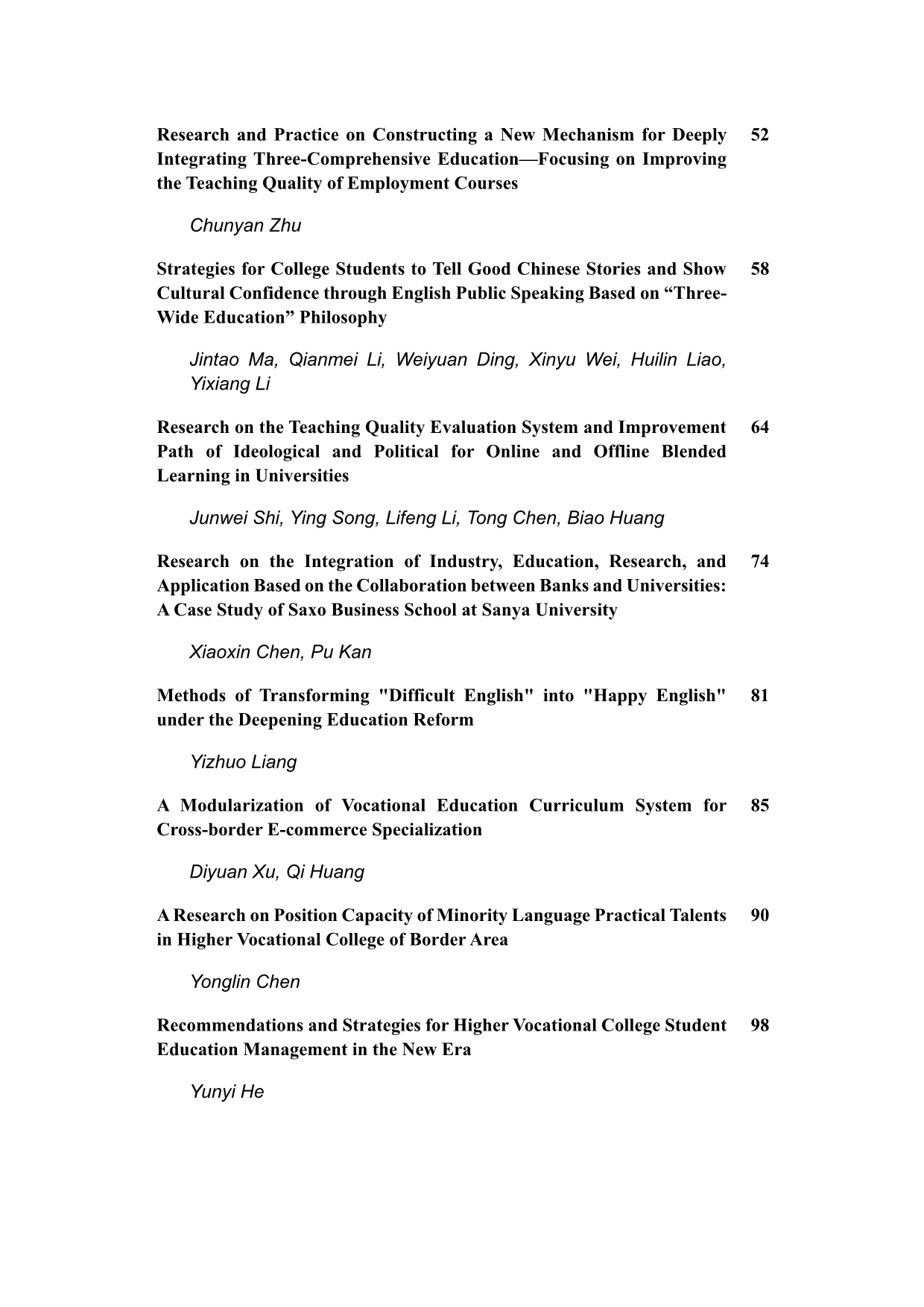 Research and Practice on Constructing a New Mechanism for Deeply Integrating Three-Comprehensive Education—Focusing on Improving the Teaching Quality of Employment Courses 52

Chunyan Zhu

Strategies for College Students to Tell Good Chinese Stories and Show Cultural Confidence through English Public Speaking Based on “Three-Wide Education” Philosophy 58

Jintao Ma, Qianmei Li, Weiyuan Ding, Xinyu Wei, Huilin Liao, Yixiang Li

Research on the Teaching Quality Evaluation System and Improvement Path of Ideological and Political for Online and Offline Blended Learning in Universities 64

Junwei Shi, Ying Song, Lifeng Li, Tong Chen, Biao Huang

Research on the Integration of Industry, Education, Research, and Application Based on the Collaboration between Banks and Universities: A Case Study of Saxo Business School at Sanya University 74

Xiaoxin Chen, Pu Kan

Methods of Transforming "Difficult English" into "Happy English" under the Deepening Education Reform 81

Yizhuo Liang

A Modularization of Vocational Education Curriculum System for Cross-border E-commerce Specialization 85

Diyuan Xu, Qi Huang

A Research on Position Capacity of Minority Language Practical Talents in Higher Vocational College of Border Area 90

Yonglin Chen

Recommendations and Strategies for Higher Vocational College Student Education Management in the New Era 98

Yunyi He